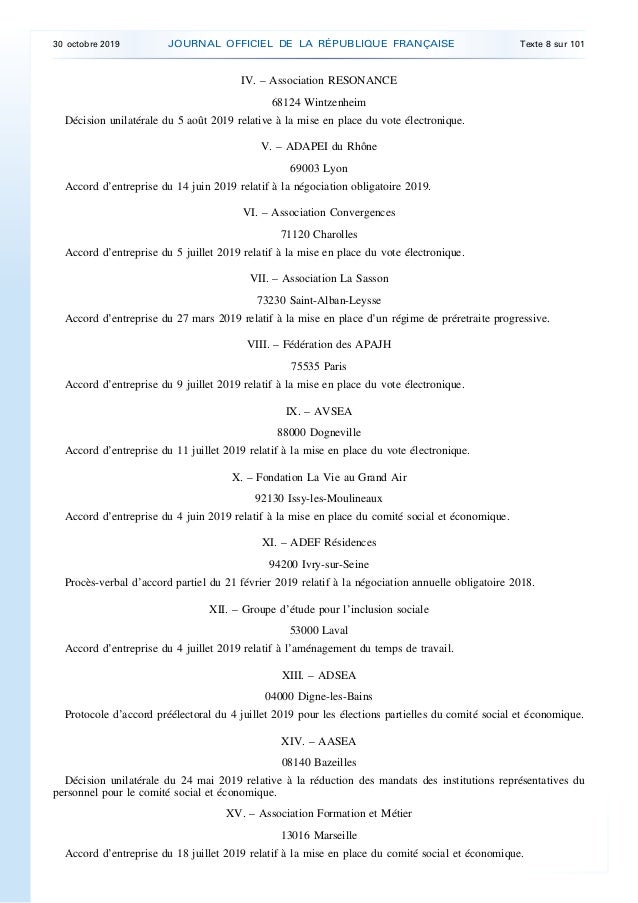 30 octobre 2019 JOURNAL OFFICIEL DE LA RÉPUBLIQUE FRANÇAISE Texte 8 sur 101

IV. – Association RESONANCE

68124 Wintzenheim

Décision unilatérale du 5 août 2019 relative à la mise en place du vote électronique.

V. – ADAPEI du Rhône

69003 Lyon

Accord d'entreprise du 14 juin 2019 relatif à la négociation obligatoire 2019.

VI. – Association Convergences

71120 Charolles

Accord d'entreprise du 5 juillet 2019 relatif à la mise en place du vote électronique.

VII. – Association La Sasson

73230 Saint-Alban-Leysse

Accord d'entreprise du 27 mars 2019 relatif à la mise en place d'un régime de préretraite progressive.

VIII. – Fédération des APAJH

75535 Paris

Accord d'entreprise du 9 juillet 2019 relatif à la mise en place du vote électronique.

IX. – AVSEA

88000 Dogneville

Accord d'entreprise du 11 juillet 2019 relatif à la mise en place du vote électronique.

X. – Fondation La Vie au Grand Air

92130 Issy-les-Moulineaux

Accord d'entreprise du 4 juin 2019 relatif à la mise en place du comité social et économique.

XI. – ADEF Résidences

94200 Ivry-sur-Seine

Procès-verbal d'accord partiel du 21 février 2019 relatif à la négociation annuelle obligatoire 2018.

XII. – Groupe d'étude pour l'inclusion sociale

53000 Laval

Accord d'entreprise du 4 juillet 2019 relatif à l'aménagement du temps de travail.

XIII. – ADSEA

04000 Digne-les-Bains

Protocole d'accord préélectoral du 4 juillet 2019 pour les élections partielles du comité social et économique.

XIV. – AASEA

08140 Bazeilles

Décision unilatérale du 24 mai 2019 relative à la réduction des mandats des institutions représentatives du personnel pour le comité social et économique.

XV. – Association Formation et Métier

13016 Marseille

Accord d'entreprise du 18 juillet 2019 relatif à la mise en place du comité social et économique.